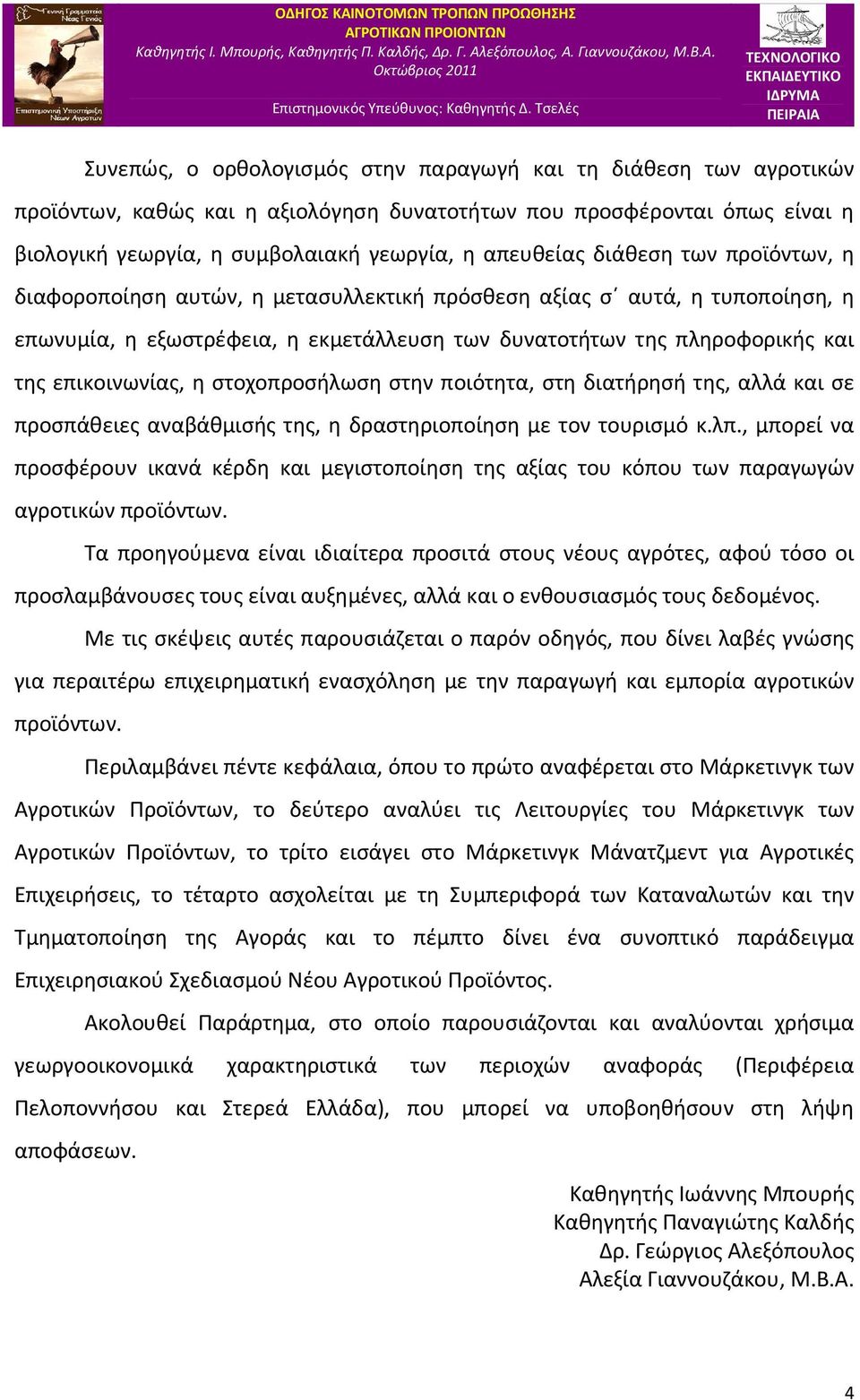 Γενική Γραμματεία Νέας Γενιάς

Επιστημονική Υποστήριξη Νέων Αγροτών

ΟΔΗΓΟΣ ΚΑΙΝΟΤΟΜΩΝ ΤΡΟΠΩΝ ΠΡΟΩΘΗΣΗΣ ΑΓΡΟΤΙΚΩΝ ΠΡΟΙΟΝΤΩΝ
Καθηγητής Ι. Μπουρής, Καθηγητής Π. Καλδής, Δρ. Γ. Αλεξόπουλος, Α. Γιαννουζάκου, Μ.Β.Α.
Οκτώβριος 2011

Επιστημονικός Υπεύθυνος: Καθηγητής Δ. Τσελές

ΤΕΧΝΟΛΟΓΙΚΟ ΕΚΠΑΙΔΕΥΤΙΚΟ ΙΔΡΥΜΑ ΠΕΙΡΑΙΑ

Συνεπώς, ο ορθολογισμός στην παραγωγή και τη διάθεση των αγροτικών προϊόντων, καθώς και η αξιολόγηση δυνατοτήτων που προσφέρονται όπως είναι η βιολογική γεωργία, η συμβολαιακή γεωργία, η απευθείας διάθεση των προϊόντων, η διαφοροποίηση αυτών, η μετασυλλεκτική πρόσθεση αξίας σ΄ αυτά, η τυποποίηση, η επωνυμία, η εξωστρέφεια, η εκμετάλλευση των δυνατοτήτων της πληροφορικής και της επικοινωνίας, η στοχοπροσήλωση στην ποιότητα, στη διατήρησή της, αλλά και σε προσπάθειες αναβάθμισής της, η δραστηριοποίηση με τον τουρισμό κ.λπ., μπορεί να προσφέρουν ικανά κέρδη και μεγιστοποίηση της αξίας του κόπου των παραγωγών αγροτικών προϊόντων.

Τα προηγούμενα είναι ιδιαίτερα προσιτά στους νέους αγρότες, αφού τόσο οι προσλαμβάνουσες τους είναι αυξημένες, αλλά και ο ενθουσιασμός τους δεδομένος.

Με τις σκέψεις αυτές παρουσιάζεται ο παρόν οδηγός, που δίνει λαβές γνώσης για περαιτέρω επιχειρηματική ενασχόληση με την παραγωγή και εμπορία αγροτικών προϊόντων.

Περιλαμβάνει πέντε κεφάλαια, όπου το πρώτο αναφέρεται στο Μάρκετινγκ των Αγροτικών Προϊόντων, το δεύτερο αναλύει τις Λειτουργίες του Μάρκετινγκ των Αγροτικών Προϊόντων, το τρίτο εισάγει στο Μάρκετινγκ Μάνατζμεντ για Αγροτικές Επιχειρήσεις, το τέταρτο ασχολείται με τη Συμπεριφορά των Καταναλωτών και την Τμηματοποίηση της Αγοράς και το πέμπτο δίνει ένα συνοπτικό παράδειγμα Επιχειρησιακού Σχεδιασμού Νέου Αγροτικού Προϊόντος.

Ακολουθεί Παράρτημα, στο οποίο παρουσιάζονται και αναλύονται χρήσιμα γεωργοοικονομικά χαρακτηριστικά των περιοχών αναφοράς (Περιφέρεια Πελοποννήσου και Στερεά Ελλάδα), που μπορεί να υποβοηθήσουν στη λήψη αποφάσεων.

Καθηγητής Ιωάννης Μπουρής
Καθηγητής Παναγιώτης Καλδής
Δρ. Γεώργιος Αλεξόπουλος
Αλεξία Γιαννουζάκου, Μ.Β.Α.

4